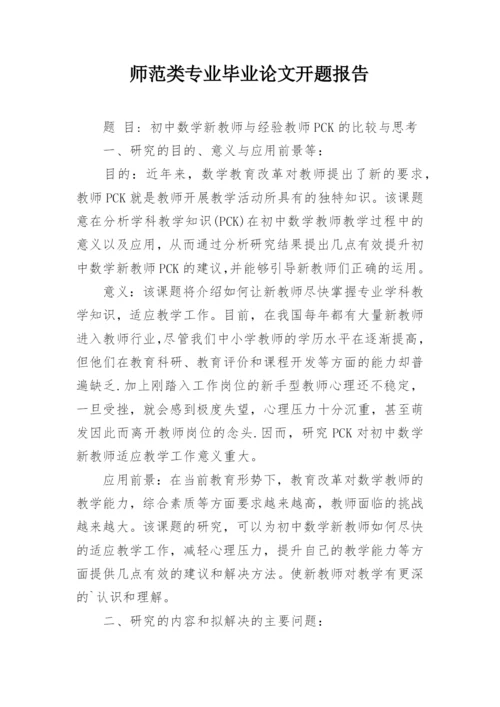 师范类专业毕业论文开题报告

题 目：初中数学新教师与经验教师PCK的比较与思考

一、研究的目的、意义与应用前景等：

目的：近年来，数学教育改革对教师提出了新的要求，教师PCK就是教师开展教学活动所具有的独特知识。该课题意在分析学科教学知识(PCK)在初中数学教师教学过程中的意义以及应用，从而通过分析研究结果提出几点有效提升初中数学新教师PCK的建议,并能够引导新教师们正确的运用。

意义：该课题将介绍如何让新教师尽快掌握专业学科教学知识，适应教学工作。目前，在我国每年都有大量新教师进入教师行业,尽管我们中小学教师的学历水平在逐渐提高,但他们在教育科研、教育评价和课程开发等方面的能力却普遍缺乏.加上刚踏入工作岗位的新手型教师心理还不稳定，一旦受挫，就会感到极度失望，心理压力十分沉重，甚至萌发因此而离开教师岗位的念头.因而，研究PCK对初中数学新教师适应教学工作意义重大。

应用前景：在当前教育形势下，教育改革对数学教师的教学能力，综合素质等方面要求越来越高，教师面临的挑战越来越大。该课题的研究，可以为初中数学新教师如何尽快的适应教学工作，减轻心理压力，提升自己的教学能力等方面提供几点有效的建议和解决方法。使新教师对教学有更深的`认识和理解。

二、研究的内容和拟解决的主要问题：